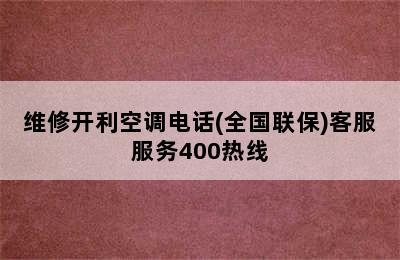 维修开利空调电话(全国联保)客服服务400热线